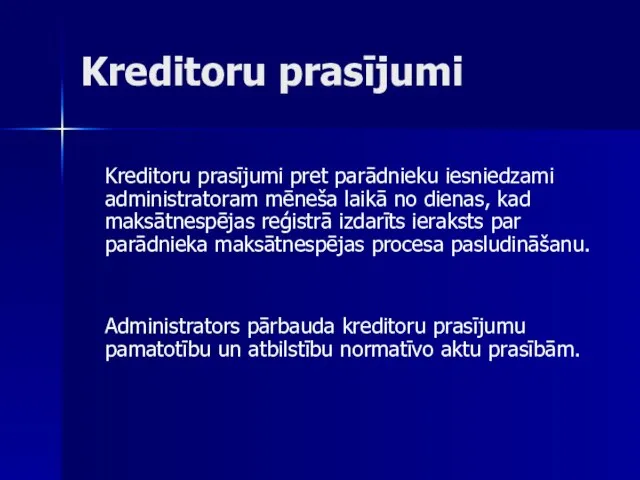 Kreditoru prasījumi

Kreditoru prasījumi pret parādnieku iesniedzami administratoram mēneša laikā no dienas, kad maksātnespējas reģistrā izdarīts ieraksts par parādnieka maksātnespējas procesa pasludināšanu.

Administrators pārbauda kreditoru prasījumu pamatotību un atbilstību normatīvo aktu prasībām.